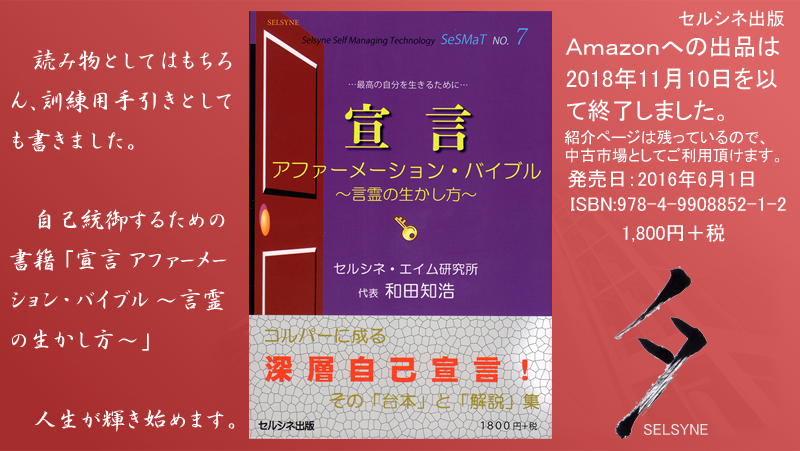 読み物としてはもちろん、訓練用手引きとしても書きました。

自己統御するための書籍「宣言 アファーメーション・バイブル ～言霊の生かし方～」

人生が輝き始めます。

SELSYNE

Selsyne Self Managing Technology SeSMaT NO. 7

…最高の自分を生きるために…

宣言

アファーメーション・バイブル

～言霊の生かし方～

セルシネ・エイム研究所

代表 和田知浩

コルパーに成る

深層自己宣言！

その「台本」と「解説」集

セルシネ出版

1800円+税

セルシネ出版

Amazonへの出品は2018年11月10日を以て終了しました。

紹介ページは残っているので、中古市場としてご利用頂けます。

発売日：2016年6月1日

ISBN:978-4-9908852-1-2

1,800円＋税

SELSYNE